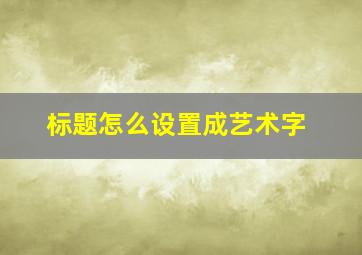 标题怎么设置成艺术字